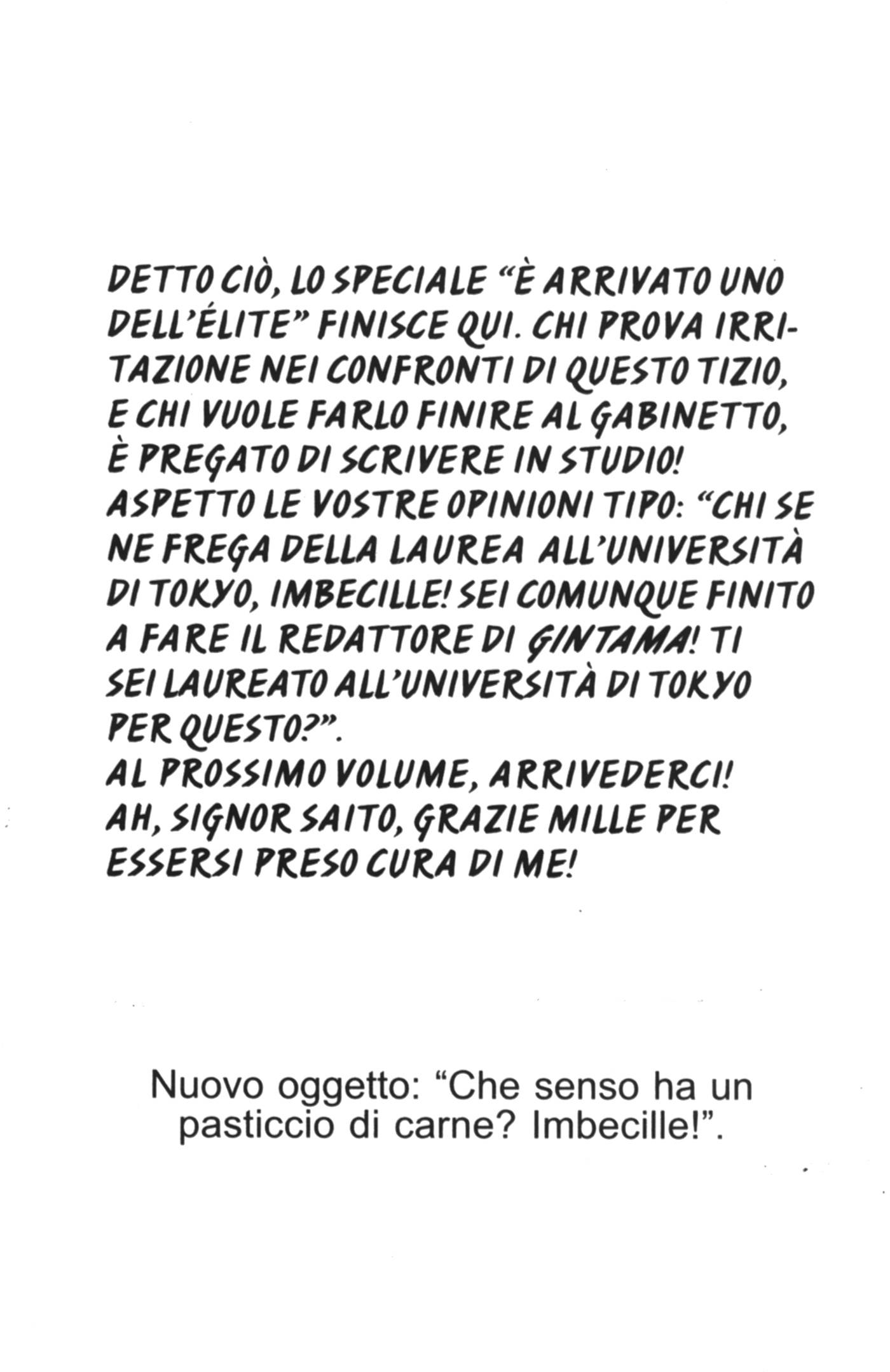 DETTO CIÒ, LO SPECIALE "È ARRIVATO UNO DELL'ÉLITE" FINISCE QUI. CHI PROVA IRRITAZIONE NEI CONFRONTI DI QUESTO TIZIO, E CHI VUOLE FARLO FINIRE AL GABINETTO, È PREGATO DI SCRIVERE IN STUDIO! ASPETTO LE VOSTRE OPINIONI TIPO: "CHI SE NE FREGA DELLA LAUREA ALL'UNIVERSITÀ DI TOKYO, IMBECILLE! SEI COMUNQUE FINITO A FARE IL REDATTORE DI GINTAMA! TI SEI LAUREATO ALL'UNIVERSITÀ DI TOKYO PER QUESTO?".
AL PROSSIMO VOLUME, ARRIVEDERCI!
AH, SIGNOR SAITO, GRAZIE MILLE PER ESSERSI PRESO CURA DI ME!

Nuovo oggetto: "Che senso ha un pasticcio di carne? Imbecille!".